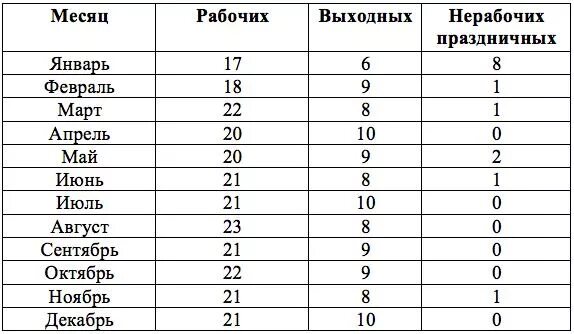 | Месяц | Рабочих | Выходных | Нерабочих праздничных |
|---|---|---|---|
| Январь | 17 | 6 | 8 |
| Февраль | 18 | 9 | 1 |
| Март | 22 | 8 | 1 |
| Апрель | 20 | 10 | 0 |
| Май | 20 | 9 | 2 |
| Июнь | 21 | 8 | 1 |
| Июль | 21 | 10 | 0 |
| Август | 23 | 8 | 0 |
| Сентябрь | 21 | 9 | 0 |
| Октябрь | 22 | 9 | 0 |
| Ноябрь | 21 | 8 | 1 |
| Декабрь | 21 | 10 | 0 |